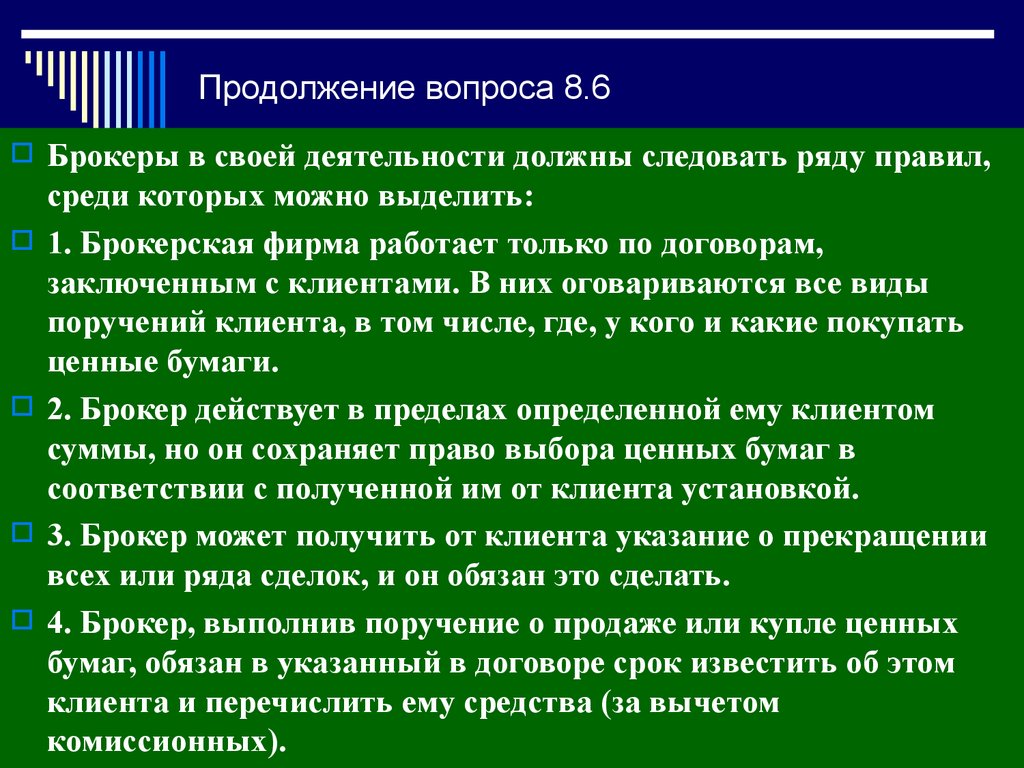 Продолжение вопроса 8.6

Брокеры в своей деятельности должны следовать ряду правил, среди которых можно выделить:

1. Брокерская фирма работает только по договорам, заключенным с клиентами. В них оговариваются все виды поручений клиента, в том числе, где, у кого и какие покупать ценные бумаги.

2. Брокер действует в пределах определенной ему клиентом суммы, но он сохраняет право выбора ценных бумаг в соответствии с полученной им от клиента установкой.

3. Брокер может получить от клиента указание о прекращении всех или ряда сделок, и он обязан это сделать.

4. Брокер, выполнив поручение о продаже или купле ценных бумаг, обязан в указанный в договоре срок известить об этом клиента и перечислить ему средства (за вычетом комиссионных).